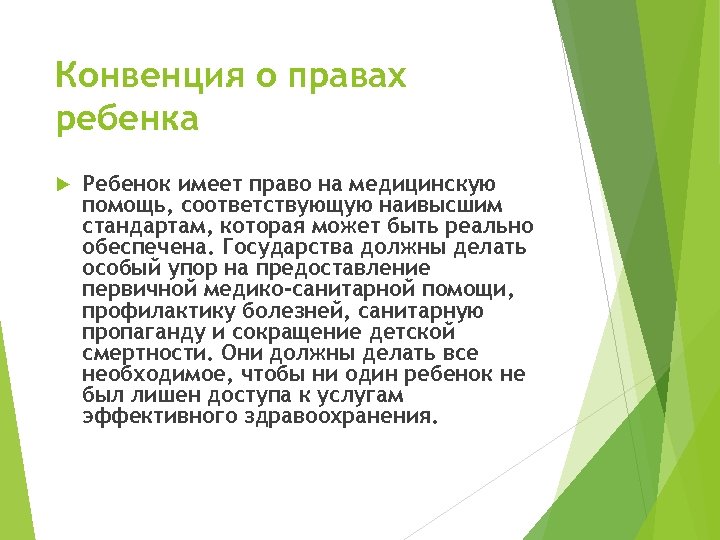 Конвенция о правах ребенка

Ребенок имеет право на медицинскую помощь, соответствующую наивысшим стандартам, которая может быть реально обеспечена. Государства должны делать особый упор на предоставление первичной медико-санитарной помощи, профилактику болезней, санитарную пропаганду и сокращение детской смертности. Они должны делать все необходимое, чтобы ни один ребенок не был лишен доступа к услугам эффективного здравоохранения.